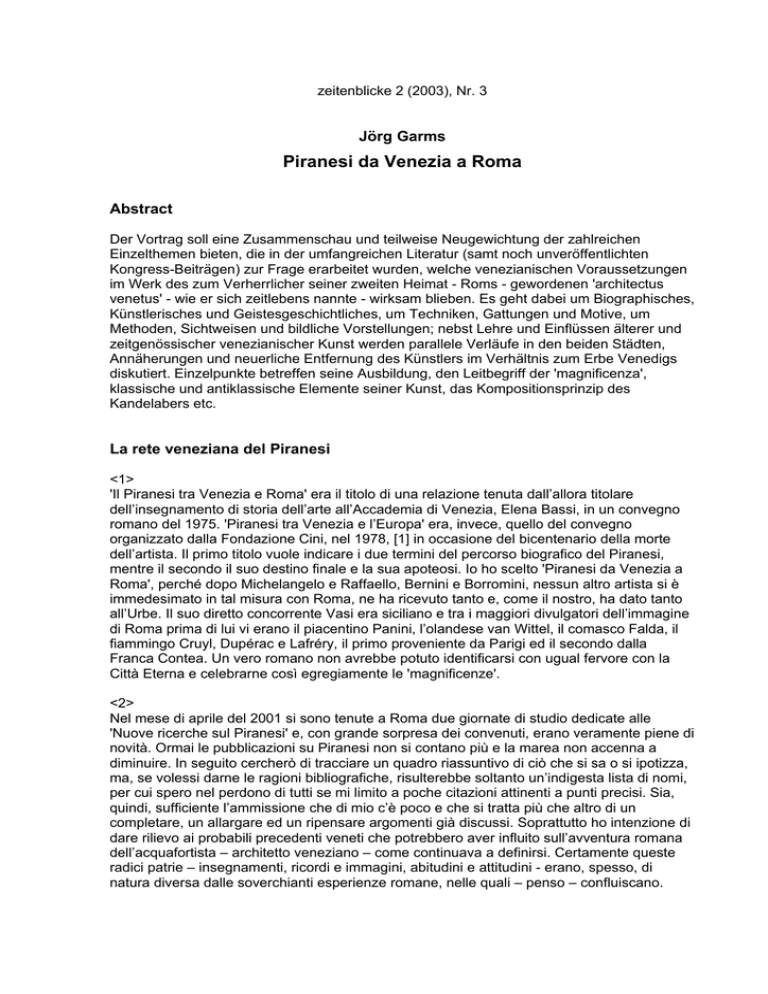 zeitenblicke 2 (2003), Nr. 3

Jörg Garms

Piranesi da Venezia a Roma

Abstract

Der Vortrag soll eine Zusammenschau und teilweise Neugewichtung der zahlreichen Einzelthemen bieten, die in der umfangreichen Literatur (samt noch unveröffentlichten Kongress-Beiträgen) zur Frage erarbeitet wurden, welche venezianischen Voraussetzungen im Werk des zum Verherrlicher seiner zweiten Heimat - Roms - gewordenen 'architectus venetus' - wie er sich zeitlebens nannte - wirksam blieben. Es geht dabei um Biographisches, Künstlerisches und Geistesgeschichtliches, um Techniken, Gattungen und Motive, um Methoden, Sichtweisen und bildliche Vorstellungen; nebst Lehre und Einflüssen älterer und zeitgenössischer venezianischer Kunst werden parallele Verläufe in den beiden Städten, Annäherungen und neuerliche Entfernung des Künstlers im Verhältnis zum Erbe Venedigs diskutiert. Einzelpunkte betreffen seine Ausbildung, den Leitbegriff der 'magnificenza', klassische und antiklassische Elemente seiner Kunst, das Kompositionsprinzip des Kandelabers etc.

La rete veneziana del Piranesi

<1>
'Il Piranesi tra Venezia e Roma' era il titolo di una relazione tenuta dall'allora titolare dell'insegnamento di storia dell'arte all'Accademia di Venezia, Elena Bassi, in un convegno romano del 1975. 'Piranesi tra Venezia e l'Europa' era, invece, quello del convegno organizzato dalla Fondazione Cini, nel 1978, [1] in occasione del bicentenario della morte dell'artista. Il primo titolo vuole indicare i due termini del percorso biografico del Piranesi, mentre il secondo il suo destino finale e la sua apoteosi. Io ho scelto 'Piranesi da Venezia a Roma', perché dopo Michelangelo e Raffaello, Bernini e Borromini, nessun altro artista si è immedesimato in tal misura con Roma, ne ha ricevuto tanto e, come il nostro, ha dato tanto all'Urbe. Il suo diretto concorrente Vasi era siciliano e tra i maggiori divulgatori dell'immagine di Roma prima di lui vi erano il piacentino Panini, l'olandese van Wittel, il comasco Falda, il fiammingo Cruyl, Dupérac e Lafréry, il primo proveniente da Parigi ed il secondo dalla Franca Contea. Un vero romano non avrebbe potuto identificarsi con ugual fervore con la Città Eterna e celebrarne così egregiamente le 'magnificenze'.

<2>
Nel mese di aprile del 2001 si sono tenute a Roma due giornate di studio dedicate alle 'Nuove ricerche sul Piranesi' e, con grande sorpresa dei convenuti, erano veramente piene di novità. Ormai le pubblicazioni su Piranesi non si contano più e la marea non accenna a diminuire. In seguito cercherò di tracciare un quadro riassuntivo di ciò che si sa o si ipotizza, ma, se volessi darne le ragioni bibliografiche, risulterebbe soltanto un'indigesta lista di nomi, per cui spero nel perdono di tutti se mi limito a poche citazioni attinenti a punti precisi. Sia, quindi, sufficiente l'ammissione che di mio c'è poco e che si tratta più che altro di un completare, un allargare ed un ripensare argomenti già discussi. Soprattutto ho intenzione di dare rilievo ai probabili precedenti veneti che potrebbero aver influito sull'avventura romana dell'acquafortista – architetto veneziano – come continuava a definirsi. Certamente queste radici patrie – insegnamenti, ricordi e immagini, abitudini e attitudini - erano, spesso, di natura diversa dalle soverchianti esperienze romane, nelle quali – penso – confluiscano.